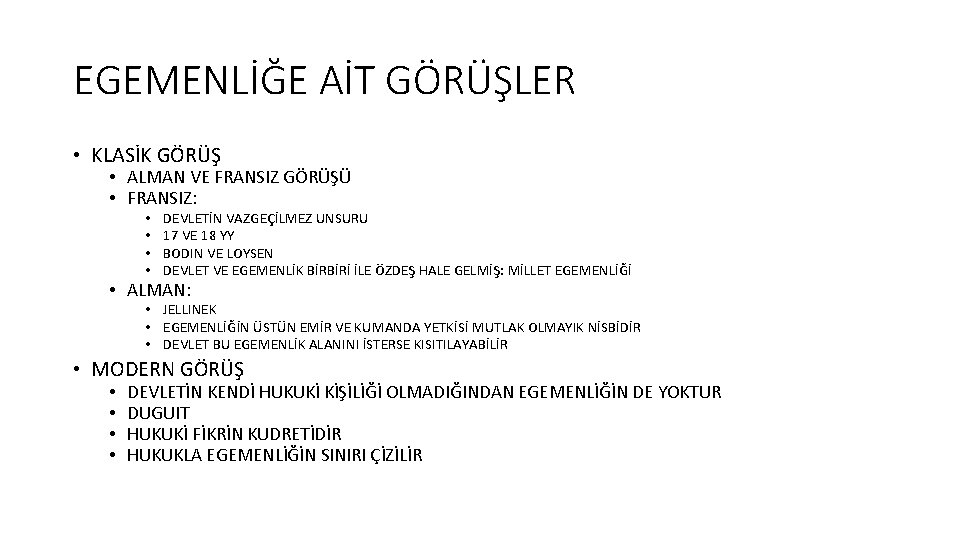 EGEMENLİĞE AİT GÖRÜŞLER

• KLASİK GÖRÜŞ
  • ALMAN VE FRANSIZ GÖRÜŞÜ
  • FRANSIZ:
    • DEVLETİN VAZGEÇİLMEZ UNSURU
    • 17 VE 18 YY
    • BODIN VE LOYSEN
    • DEVLET VE EGEMENLİK BİRBİRİ İLE ÖZDEŞ HALE GELMİŞ: MİLLET EGEMENLİĞİ
  • ALMAN:
    • JELLINEK
    • EGEMENLİĞİN ÜSTÜN EMİR VE KUMANDA YETKİSİ MUTLAK OLMAYIK NİSBİDİR
    • DEVLET BU EGEMENLİK ALANINI İSTERSE KISITILAYABİLİR
• MODERN GÖRÜŞ
  • DEVLETİN KENDİ HUKUKİ KİŞİLİĞİ OLMADIĞINDAN EGEMENLİĞİN DE YOKTUR
  • DUGUIT
  • HUKUKİ FİKRİN KUDRETİDİR
  • HUKUKLA EGEMENLİĞİN SINIRI ÇİZİLİR